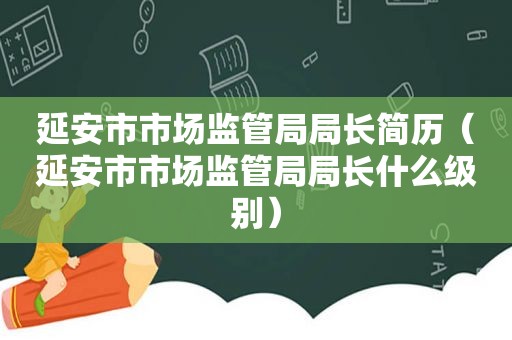 延安市市场监管局局长简历（延安市市场监管局局长什么级别）

STAT